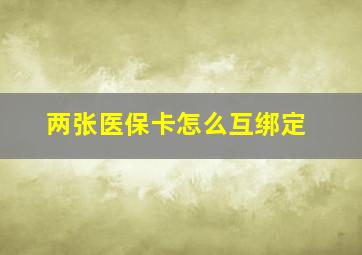 两张医保卡怎么互绑定